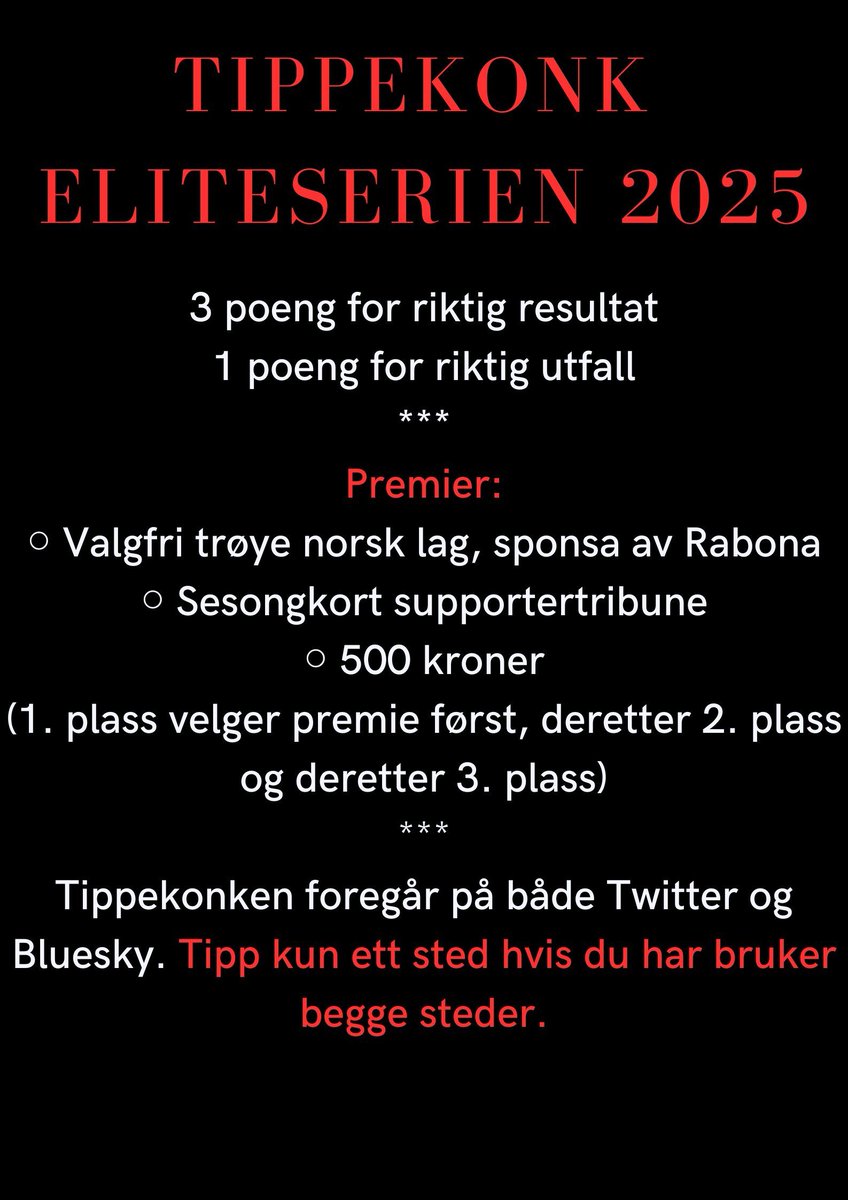 TIPPEKONK
ELITESERIEN 2025

3 poeng for riktig resultat
1 poeng for riktig utfall
***

Premier:
○ Valgfri trøye norsk lag, sponsa av Rabona
○ Sesongkort supportertribune
○ 500 kroner
(1. plass velger premie først, deretter 2. plass og deretter 3. plass)
***

Tippekonken foregår på både Twitter og Bluesky. Tipp kun ett sted hvis du har bruker begge steder.